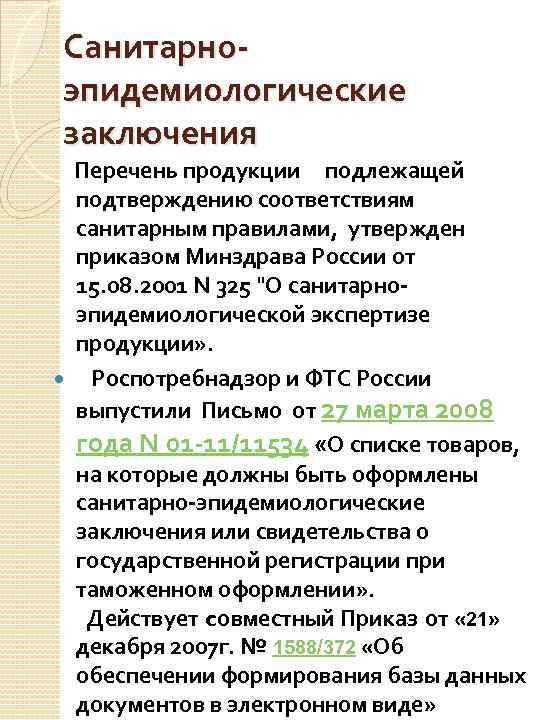 Санитарно-эпидемиологические заключения

Перечень продукции подлежащей подтверждению соответствиям санитарным правилами, утвержден приказом Минздрава России от 15.08.2001 N 325 "О санитарно-эпидемиологической экспертизе продукции».

Роспотребнадзор и ФТС России выпустили Письмо от 27 марта 2008 года N 01-11/11534 «О списке товаров, на которые должны быть оформлены санитарно-эпидемиологические заключения или свидетельства о государственной регистрации при таможенном оформлении».

Действует совместный Приказ от «21» декабря 2007г. № 1588/372 «Об обеспечении формирования базы данных документов в электронном виде»